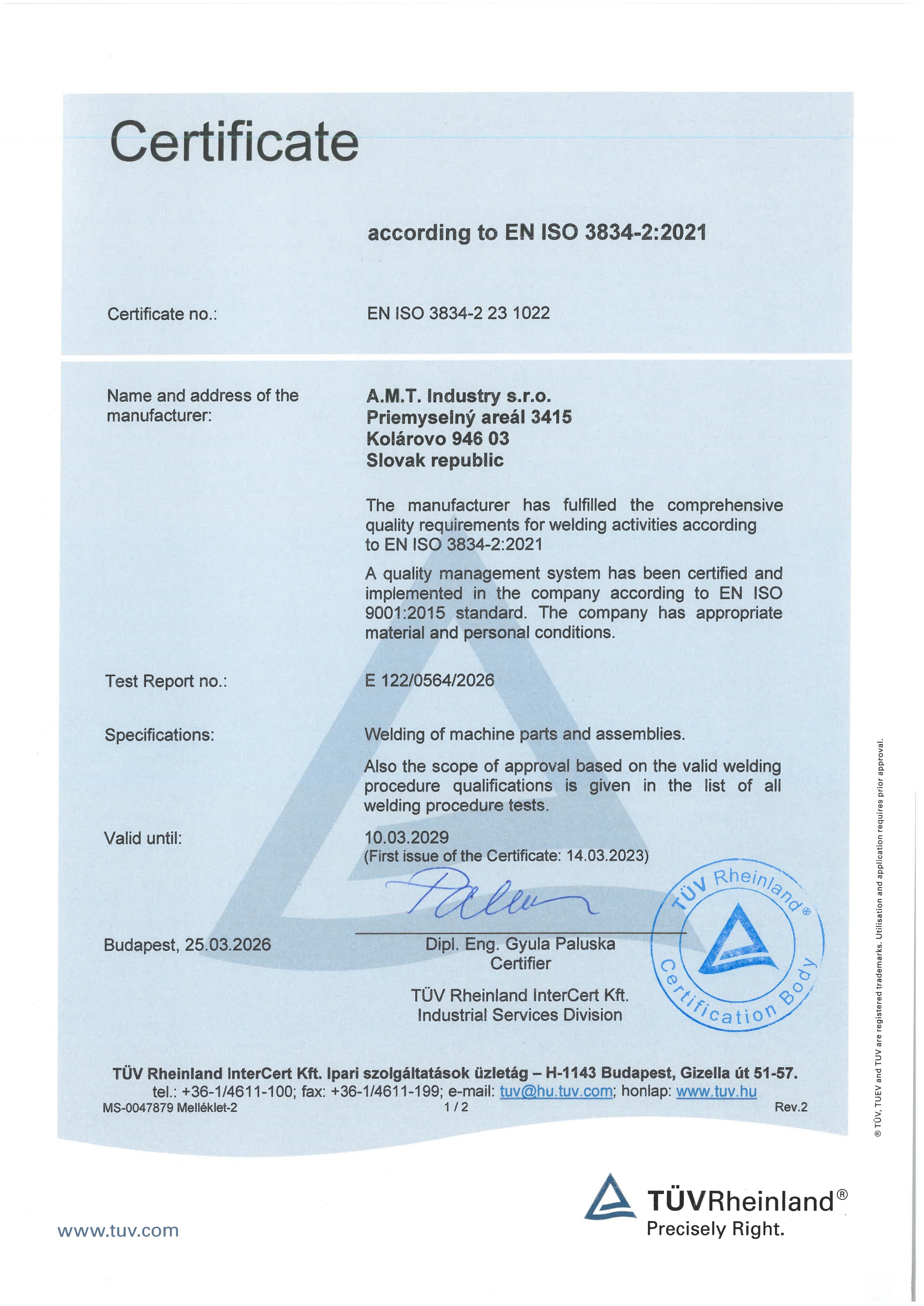 Certificate

according to EN ISO 3834-2:2021

Certificate no.: EN ISO 3834-2 23 1022

Name and address of the manufacturer:

A.M.T. Industry s.r.o.
Priemyselný areál 3415
Kolárovo 946 03
Slovak republic

The manufacturer has fulfilled the comprehensive quality requirements for welding activities according to EN ISO 3834-2:2021

A quality management system has been certified and implemented in the company according to EN ISO 9001:2015 standard. The company has appropriate material and personal conditions.

Test Report no.: E 122/0564/2026

Specifications: Welding of machine parts and assemblies.

Also the scope of approval based on the valid welding procedure qualifications is given in the list of all welding procedure tests.

Valid until: 10.03.2029
(First issue of the Certificate: 14.03.2023)

Budapest, 25.03.2026

Dipl. Eng. Gyula Paluska
Certifier

TÜV Rheinland InterCert Kft.
Industrial Services Division

TÜV Rheinland® Certification Body

TÜV Rheinland InterCert Kft. Ipari szolgáltatások üzletág – H-1143 Budapest, Gizella út 51-57.
tel.: +36-1/4611-100; fax: +36-1/4611-199; e-mail: tuv@hu.tuv.com; honlap: www.tuv.hu
MS-0047879 Melléklet-2 1 / 2 Rev.2

® TÜV, TUEV and TUV are registered trademarks. Utilisation and application requires prior approval.

www.tuv.com

TÜVRheinland®
Precisely Right.